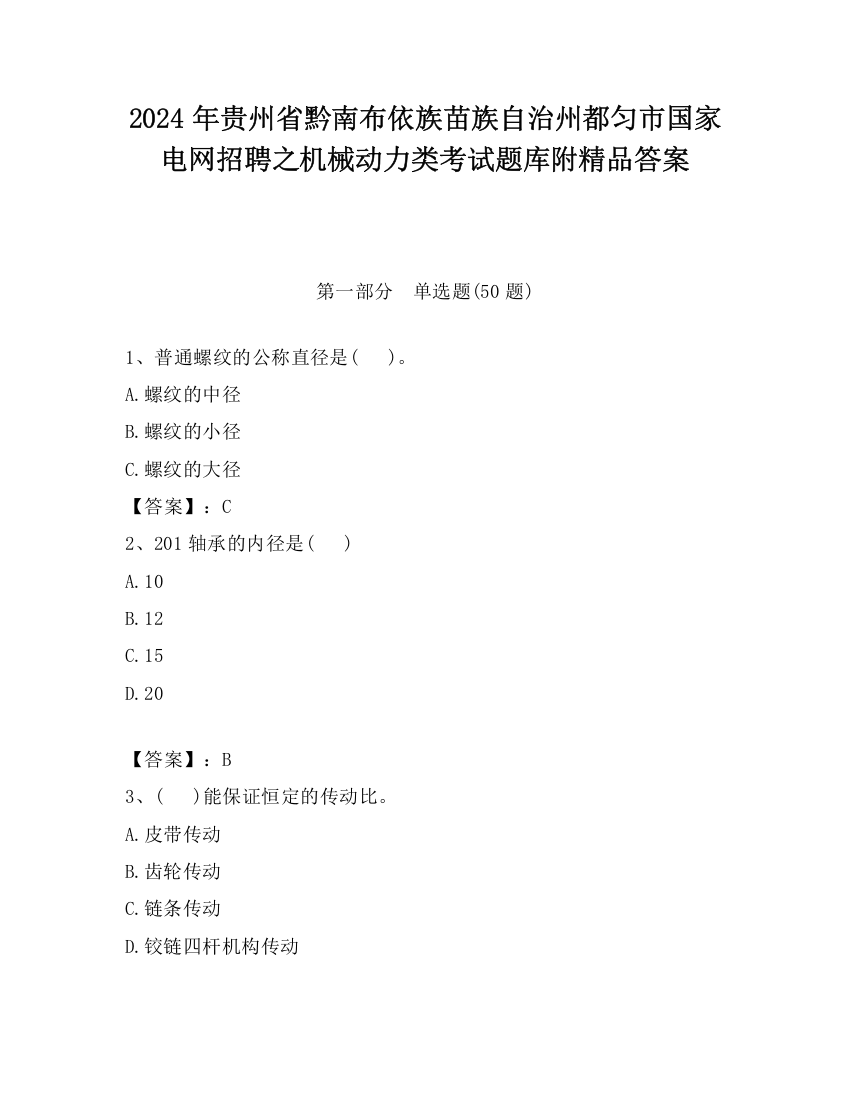 2024 年贵州省黔南布依族苗族自治州都匀市国家电网招聘之机械动力类考试题库附精品答案

第一部分　单选题(50 题)

1、普通螺纹的公称直径是(　　)。

A.螺纹的中径

B.螺纹的小径

C.螺纹的大径

【答案】：C

2、201 轴承的内径是(　　)

A.10

B.12

C.15

D.20

【答案】：B

3、(　　)能保证恒定的传动比。

A.皮带传动

B.齿轮传动

C.链条传动

D.铰链四杆机构传动